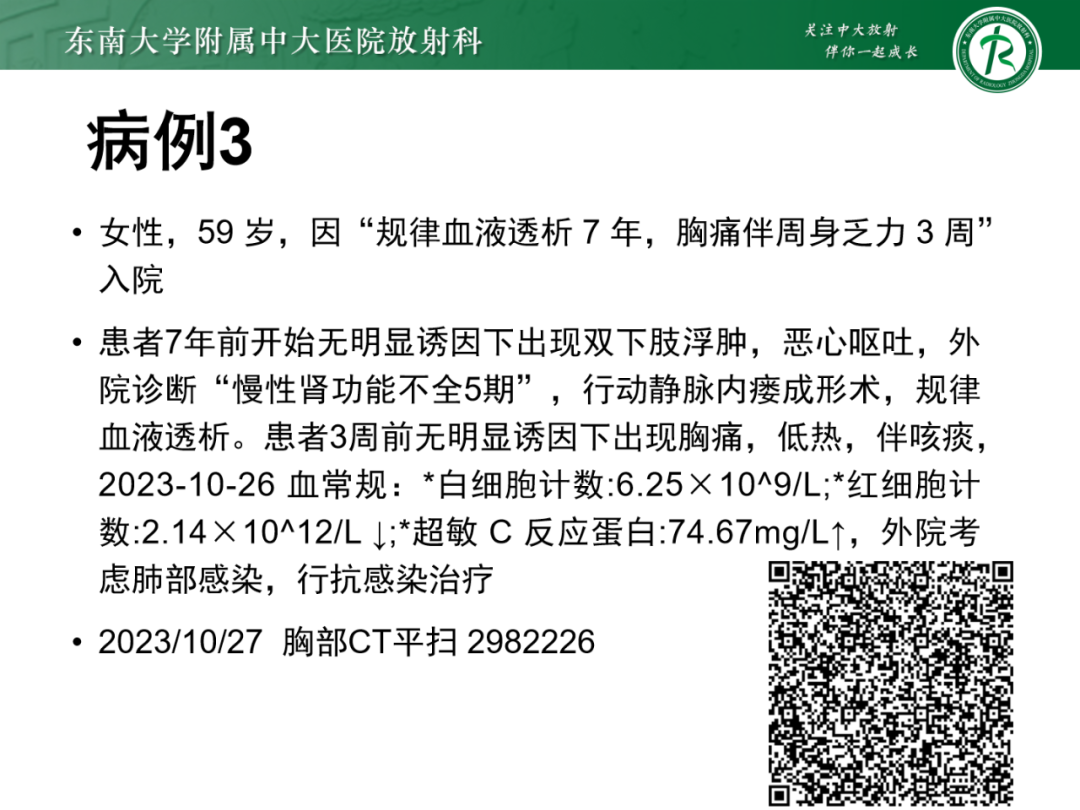 东南大学附属中大医院放射科

关注中大放射
伴你一起成长

病例3

• 女性，59 岁，因“规律血液透析 7 年，胸痛伴周身乏力 3 周”入院

• 患者7年前开始无明显诱因下出现双下肢浮肿，恶心呕吐，外院诊断“慢性肾功能不全5期”，行动静脉内瘘成形术，规律血液透析。患者3周前无明显诱因下出现胸痛，低热，伴咳痰，2023-10-26 血常规：*白细胞计数:6.25×10^9/L;*红细胞计数:2.14×10^12/L ↓;*超敏 C 反应蛋白:74.67mg/L↑，外院考虑肺部感染，行抗感染治疗

• 2023/10/27 胸部CT平扫 2982226